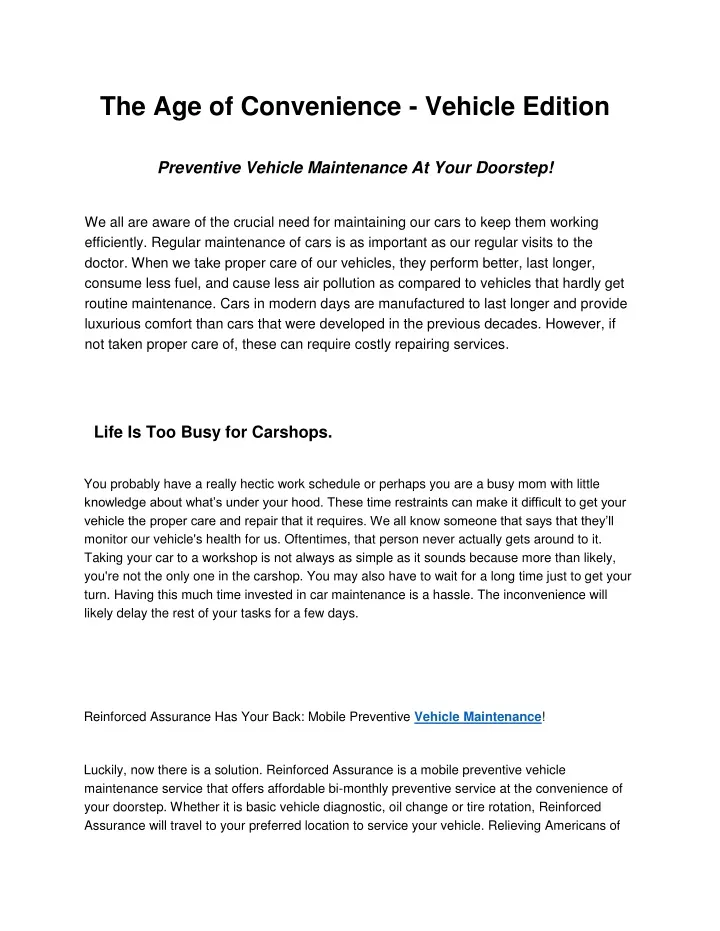 The Age of Convenience - Vehicle Edition

Preventive Vehicle Maintenance At Your Doorstep!

We all are aware of the crucial need for maintaining our cars to keep them working efficiently. Regular maintenance of cars is as important as our regular visits to the doctor. When we take proper care of our vehicles, they perform better, last longer, consume less fuel, and cause less air pollution as compared to vehicles that hardly get routine maintenance. Cars in modern days are manufactured to last longer and provide luxurious comfort than cars that were developed in the previous decades. However, if not taken proper care of, these can require costly repairing services.

Life Is Too Busy for Carshops.

You probably have a really hectic work schedule or perhaps you are a busy mom with little knowledge about what's under your hood. These time restraints can make it difficult to get your vehicle the proper care and repair that it requires. We all know someone that says that they'll monitor our vehicle's health for us. Oftentimes, that person never actually gets around to it. Taking your car to a workshop is not always as simple as it sounds because more than likely, you're not the only one in the carshop. You may also have to wait for a long time just to get your turn. Having this much time invested in car maintenance is a hassle. The inconvenience will likely delay the rest of your tasks for a few days.

Reinforced Assurance Has Your Back: Mobile Preventive Vehicle Maintenance!

Luckily, now there is a solution. Reinforced Assurance is a mobile preventive vehicle maintenance service that offers affordable bi-monthly preventive service at the convenience of your doorstep. Whether it is basic vehicle diagnostic, oil change or tire rotation, Reinforced Assurance will travel to your preferred location to service your vehicle. Relieving Americans of